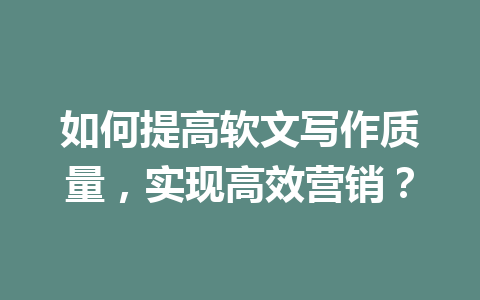 如何提高软文写作质量，实现高效营销？